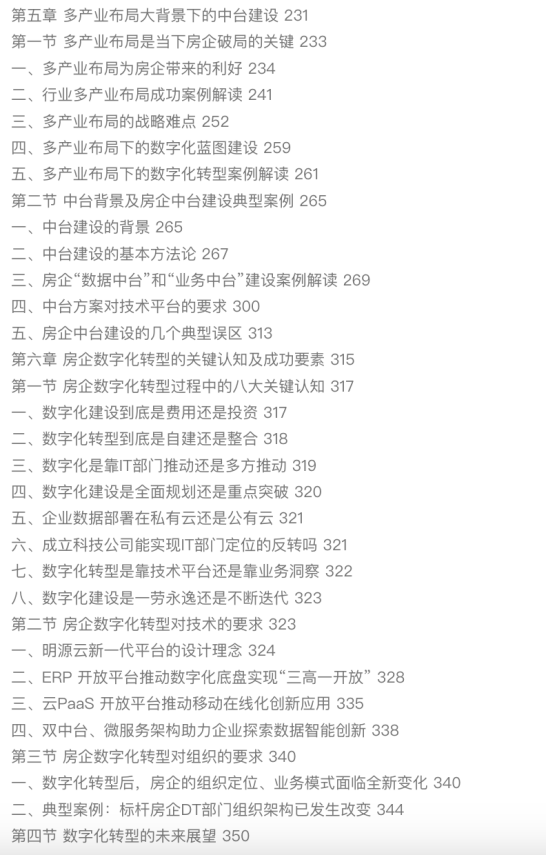 第五章 多产业布局大背景下的中台建设 231
第一节 多产业布局是当下房企破局的关键 233
一、多产业布局为房企带来的利好 234
二、行业多产业布局成功案例解读 241
三、多产业布局的战略难点 252
四、多产业布局下的数字化蓝图建设 259
五、多产业布局下的数字化转型案例解读 261
第二节 中台背景及房企中台建设典型案例 265
一、中台建设的背景 265
二、中台建设的基本方法论 267
三、房企“数据中台”和“业务中台”建设案例解读 269
四、中台方案对技术平台的要求 300
五、房企中台建设的几个典型误区 313
第六章 房企数字化转型的关键认知及成功要素 315
第一节 房企数字化转型过程中的八大关键认知 317
一、数字化建设到底是费用还是投资 317
二、数字化转型到底是自建还是整合 318
三、数字化是靠IT部门推动还是多方推动 319
四、数字化建设是全面规划还是重点突破 320
五、企业数据部署在私有云还是公有云 321
六、成立科技公司能实现IT部门定位的反转吗 321
七、数字化转型是靠技术平台还是靠业务洞察 322
八、数字化建设是一劳永逸还是不断迭代 323
第二节 房企数字化转型对技术的要求 323
一、明源云新一代平台的设计理念 324
二、ERP 开放平台推动数字化底盘实现“三高一开放” 328
三、云PaaS 开放平台推动移动在线化创新应用 335
四、双中台、微服务架构助力企业探索数据智能创新 338
第三节 房企数字化转型对组织的要求 340
一、数字化转型后，房企的组织定位、业务模式面临全新变化 340
二、典型案例：标杆房企DT部门组织架构已发生改变 344
第四节 数字化转型的未来展望 350